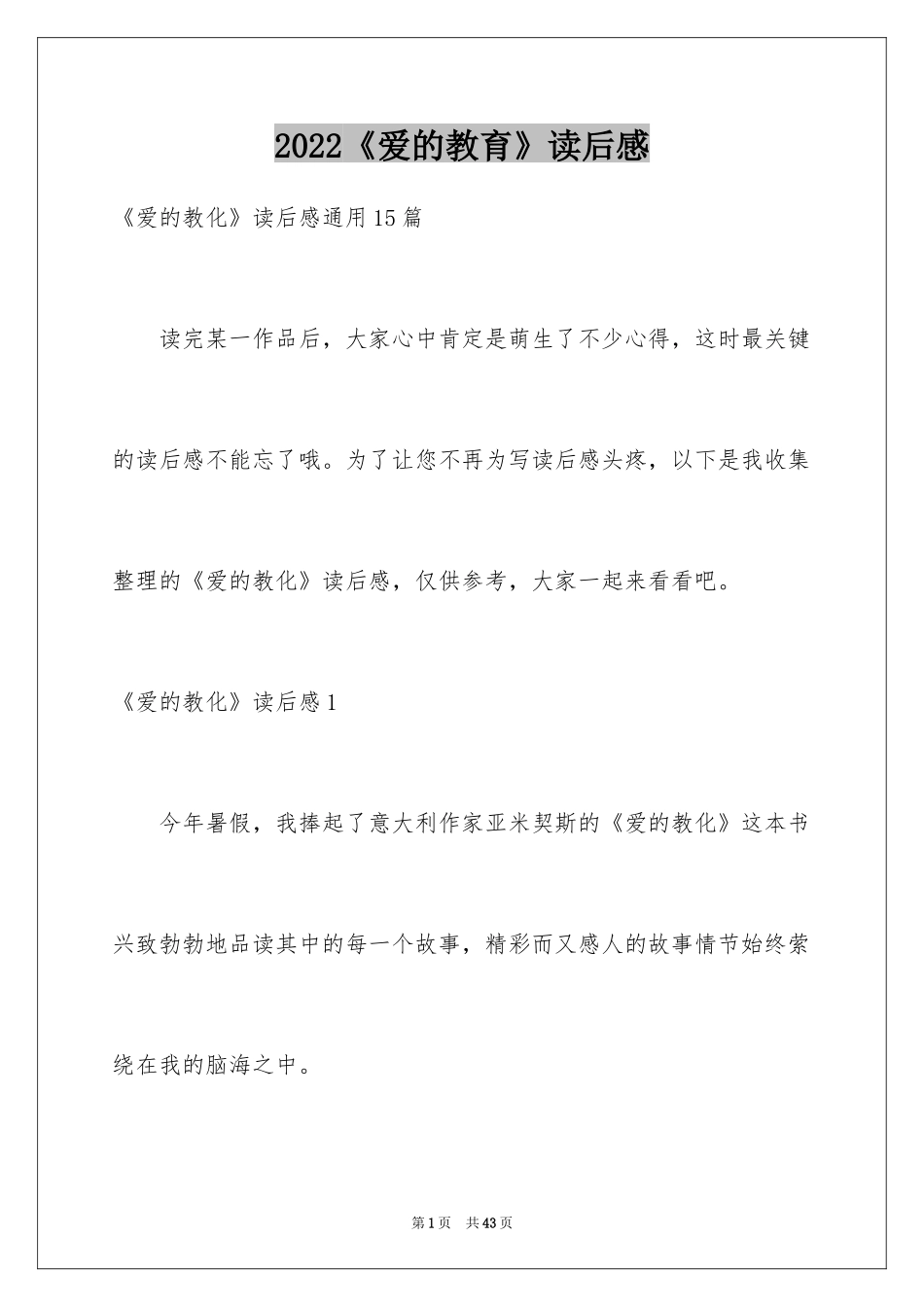 2022《爱的教育》读后感

《爱的教化》读后感通用15篇

读完某一作品后，大家心中肯定是萌生了不少心得，这时最关键的读后感不能忘了哦。为了让您不再为写读后感头疼，以下是我收集整理的《爱的教化》读后感，仅供参考，大家一起来看看吧。

《爱的教化》读后感1

今年暑假，我捧起了意大利作家亚米契斯的《爱的教化》这本书兴致勃勃地品读其中的每一个故事，精彩而又感人的故事情节始终萦绕在我的脑海之中。

第1页　共43页